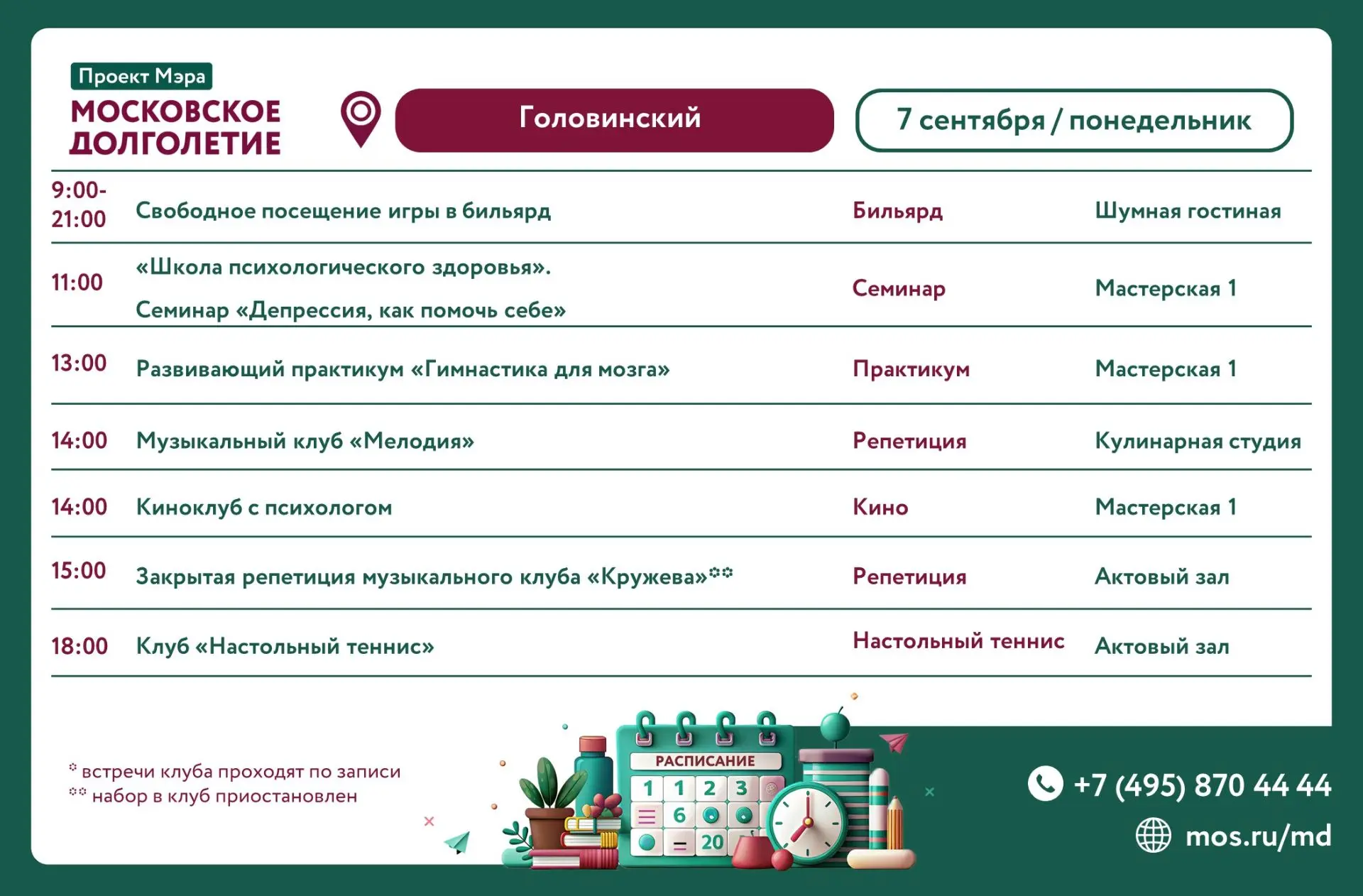 Проект Мэра
МОСКОВСКОЕ ДОЛГОЛЕТИЕ

Головинский

7 сентября / понедельник

| | | | |
|---|---|---|---|
| 9:00-21:00 | Свободное посещение игры в бильярд | Бильярд | Шумная гостиная |
| 11:00 | «Школа психологического здоровья». Семинар «Депрессия, как помочь себе» | Семинар | Мастерская 1 |
| 13:00 | Развивающий практикум «Гимнастика для мозга» | Практикум | Мастерская 1 |
| 14:00 | Музыкальный клуб «Мелодия» | Репетиция | Кулинарная студия |
| 14:00 | Киноклуб с психологом | Кино | Мастерская 1 |
| 15:00 | Закрытая репетиция музыкального клуба «Кружева»** | Репетиция | Актовый зал |
| 18:00 | Клуб «Настольный теннис» | Настольный теннис | Актовый зал |

* встречи клуба проходят по записи
** набор в клуб приостановлен

РАСПИСАНИЕ
1 1 2 3
6
20

+7 (495) 870 44 44
mos.ru/md